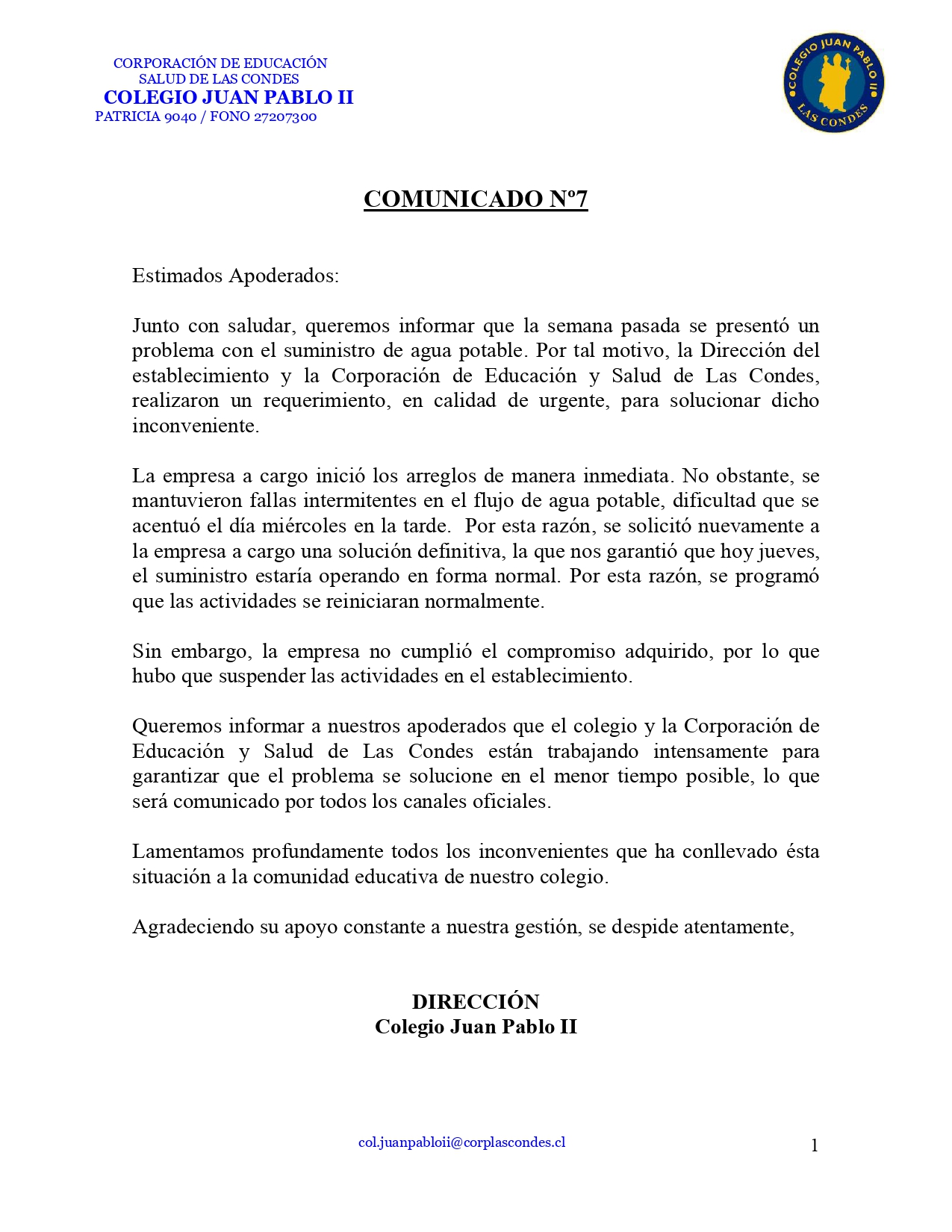 CORPORACIÓN DE EDUCACIÓN
SALUD DE LAS CONDES
COLEGIO JUAN PABLO II
PATRICIA 9040 / FONO 27207300

COLEGIO JUAN PABLO II
LAS CONDES

COMUNICADO Nº7

Estimados Apoderados:

Junto con saludar, queremos informar que la semana pasada se presentó un problema con el suministro de agua potable. Por tal motivo, la Dirección del establecimiento y la Corporación de Educación y Salud de Las Condes, realizaron un requerimiento, en calidad de urgente, para solucionar dicho inconveniente.

La empresa a cargo inició los arreglos de manera inmediata. No obstante, se mantuvieron fallas intermitentes en el flujo de agua potable, dificultad que se acentuó el día miércoles en la tarde. Por esta razón, se solicitó nuevamente a la empresa a cargo una solución definitiva, la que nos garantió que hoy jueves, el suministro estaría operando en forma normal. Por esta razón, se programó que las actividades se reiniciaran normalmente.

Sin embargo, la empresa no cumplió el compromiso adquirido, por lo que hubo que suspender las actividades en el establecimiento.

Queremos informar a nuestros apoderados que el colegio y la Corporación de Educación y Salud de Las Condes están trabajando intensamente para garantizar que el problema se solucione en el menor tiempo posible, lo que será comunicado por todos los canales oficiales.

Lamentamos profundamente todos los inconvenientes que ha conllevado ésta situación a la comunidad educativa de nuestro colegio.

Agradeciendo su apoyo constante a nuestra gestión, se despide atentamente,

DIRECCIÓN
Colegio Juan Pablo II

col.juanpabloii@corplascondes.cl

1